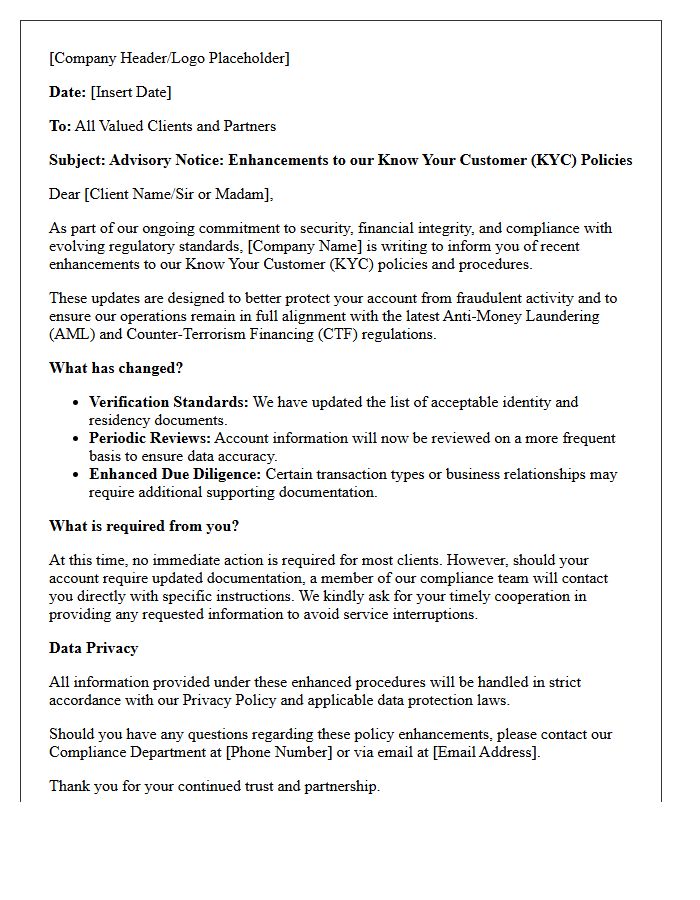 [Company Header/Logo Placeholder]

Date: [Insert Date]

To: All Valued Clients and Partners

Subject: Advisory Notice: Enhancements to our Know Your Customer (KYC) Policies

Dear [Client Name/Sir or Madam],

As part of our ongoing commitment to security, financial integrity, and compliance with evolving regulatory standards, [Company Name] is writing to inform you of recent enhancements to our Know Your Customer (KYC) policies and procedures.

These updates are designed to better protect your account from fraudulent activity and to ensure our operations remain in full alignment with the latest Anti-Money Laundering (AML) and Counter-Terrorism Financing (CTF) regulations.

What has changed?

• Verification Standards: We have updated the list of acceptable identity and residency documents.
• Periodic Reviews: Account information will now be reviewed on a more frequent basis to ensure data accuracy.
• Enhanced Due Diligence: Certain transaction types or business relationships may require additional supporting documentation.

What is required from you?

At this time, no immediate action is required for most clients. However, should your account require updated documentation, a member of our compliance team will contact you directly with specific instructions. We kindly ask for your timely cooperation in providing any requested information to avoid service interruptions.

Data Privacy

All information provided under these enhanced procedures will be handled in strict accordance with our Privacy Policy and applicable data protection laws.

Should you have any questions regarding these policy enhancements, please contact our Compliance Department at [Phone Number] or via email at [Email Address].

Thank you for your continued trust and partnership.